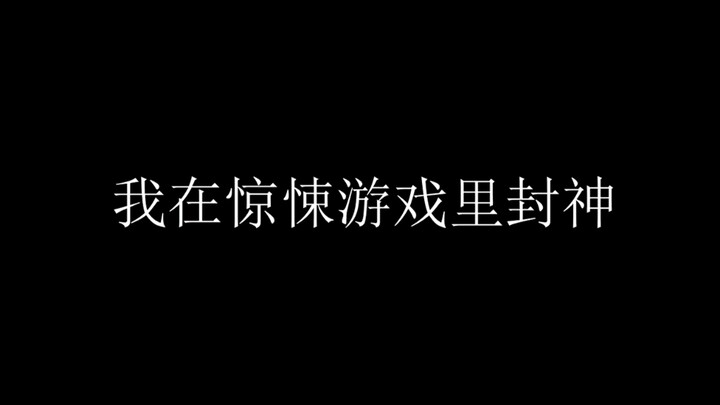 我在惊悚游戏里封神